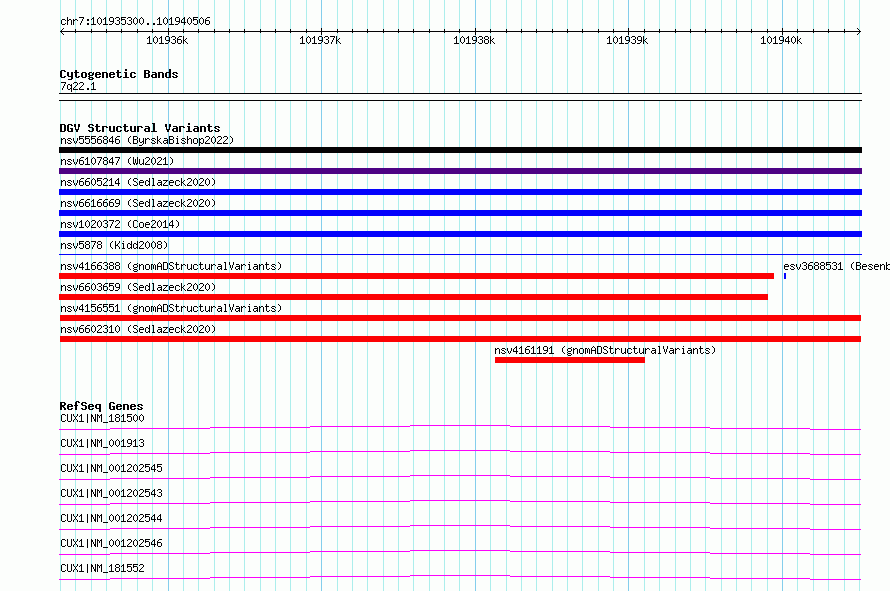 chr7:101935300..101940506

101936k 101937k 101938k 101939k 101940k

Cytogenetic Bands
7q22.1

DGV Structural Variants
nsv5556846 (ByrskaBishop2022)
nsv6107847 (Wu2021)
nsv6605214 (Sedlazeck2020)
nsv6616669 (Sedlazeck2020)
nsv1020372 (Coe2014)
nsv5878 (Kidd2008)
nsv4166388 (gnomADStructuralVariants)
esv3688531 (Besenb
nsv6603659 (Sedlazeck2020)
nsv4156551 (gnomADStructuralVariants)
nsv6602310 (Sedlazeck2020)
nsv4161191 (gnomADStructuralVariants)

RefSeq Genes
CUX1|NM_181500
CUX1|NM_001913
CUX1|NM_001202545
CUX1|NM_001202543
CUX1|NM_001202544
CUX1|NM_001202546
CUX1|NM_181552